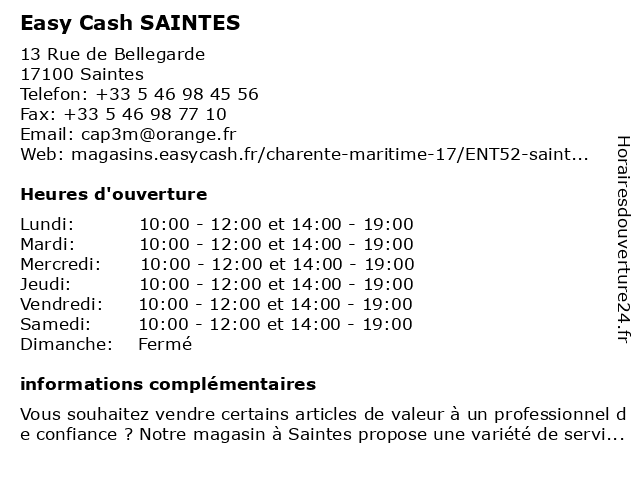 Easy Cash SAINTES

13 Rue de Bellegarde
17100 Saintes
Telefon: +33 5 46 98 45 56
Fax: +33 5 46 98 77 10
Email: cap3m@orange.fr
Web: magasins.easycash.fr/charente-maritime-17/ENT52-saint...

Heures d'ouverture

| | |
|---|---|
| Lundi: | 10:00 - 12:00 et 14:00 - 19:00 |
| Mardi: | 10:00 - 12:00 et 14:00 - 19:00 |
| Mercredi: | 10:00 - 12:00 et 14:00 - 19:00 |
| Jeudi: | 10:00 - 12:00 et 14:00 - 19:00 |
| Vendredi: | 10:00 - 12:00 et 14:00 - 19:00 |
| Samedi: | 10:00 - 12:00 et 14:00 - 19:00 |
| Dimanche: | Fermé |

informations complémentaires

Vous souhaitez vendre certains articles de valeur à un professionnel de confiance ? Notre magasin à Saintes propose une variété de servi...

Horairesdouverture24.fr